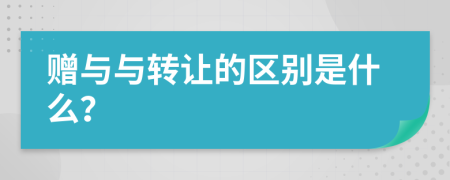 赠与与转让的区别是什么?